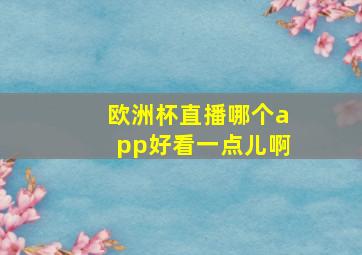 欧洲杯直播哪个app好看一点儿啊